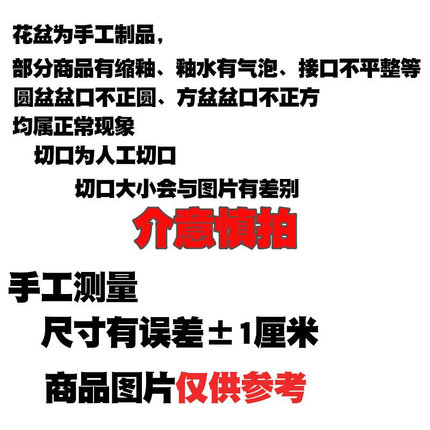 花盆为手工制品，
部分商品有缩釉、釉水有气泡、接口不平整等
圆盆盆口不正圆、方盆盆口不正方
均属正常现象
切口为人工切口
切口大小会与图片有差别
介意慎拍

手工测量
尺寸有误差±1厘米
商品图片仅供参考